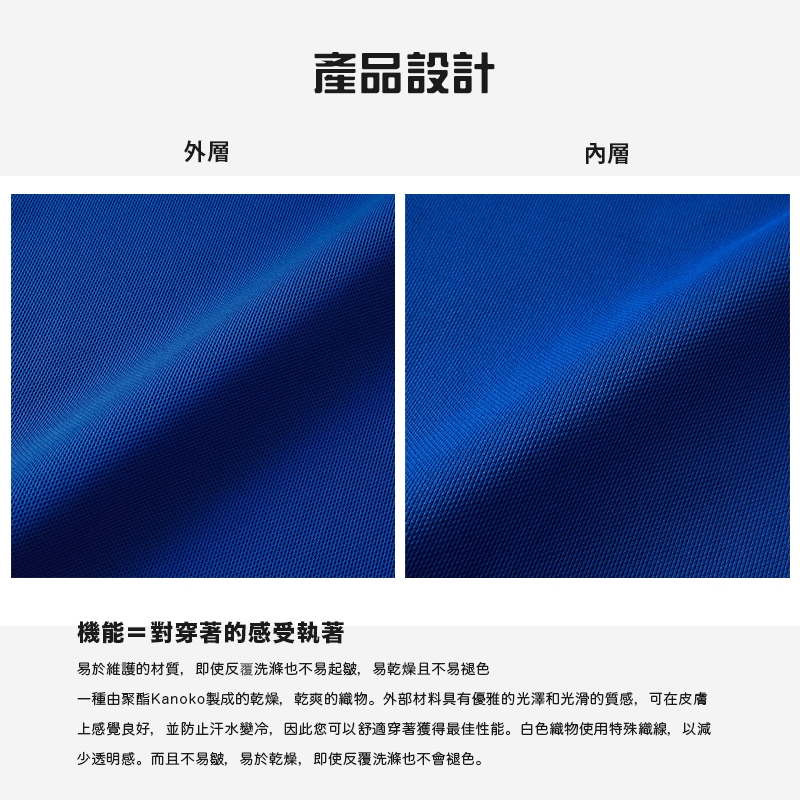 產品設計

外層

內層

機能＝對穿著的感受執著

易於維護的材質，即使反覆洗滌也不易起皺，易乾燥且不易褪色

一種由聚酯Kanoko製成的乾燥，乾爽的織物。外部材料具有優雅的光澤和光滑的質感，可在皮膚上感覺良好，並防止汗水變冷，因此您可以舒適穿著獲得最佳性能。白色織物使用特殊織線，以減少透明感。而且不易皺，易於乾燥，即使反覆洗滌也不會褪色。